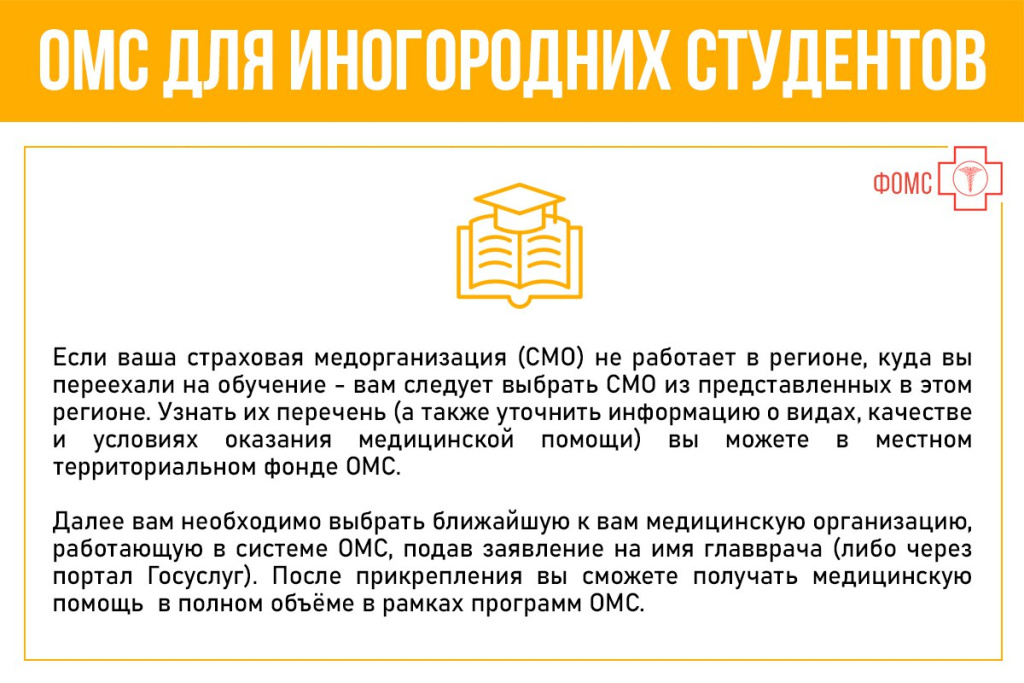 ОМС ДЛЯ ИНОГОРОДНИХ СТУДЕНТОВ

ФОМС

Если ваша страховая медорганизация (СМО) не работает в регионе, куда вы переехали на обучение - вам следует выбрать СМО из представленных в этом регионе. Узнать их перечень (а также уточнить информацию о видах, качестве и условиях оказания медицинской помощи) вы можете в местном территориальном фонде ОМС.

Далее вам необходимо выбрать ближайшую к вам медицинскую организацию, работающую в системе ОМС, подав заявление на имя главврача (либо через портал Госуслуг). После прикрепления вы сможете получать медицинскую помощь в полном объёме в рамках программ ОМС.